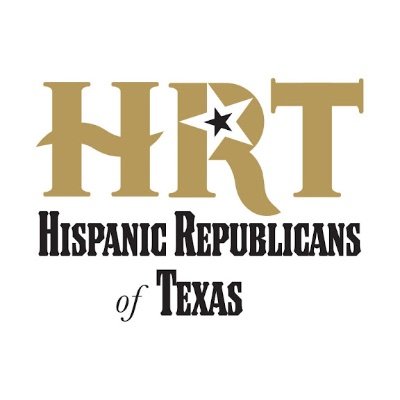 HRT

HISPANIC REPUBLICANS
of TEXAS